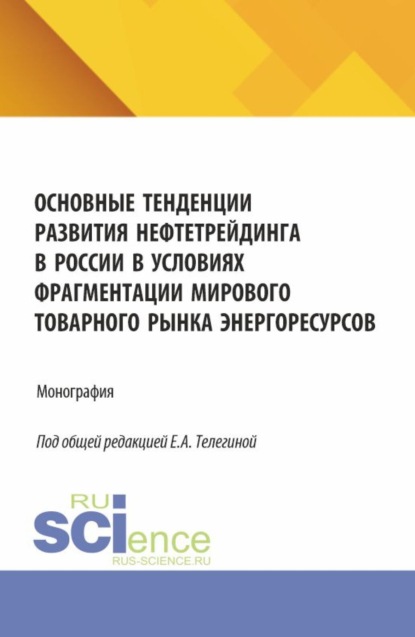 ОСНОВНЫЕ ТЕНДЕНЦИИ РАЗВИТИЯ НЕФТЕТРЕЙДИНГА В РОССИИ В УСЛОВИЯХ ФРАГМЕНТАЦИИ МИРОВОГО ТОВАРНОГО РЫНКА ЭНЕРГОРЕСУРСОВ

Монография

Под общей редакцией Е.А. Телегиной

RU SCIence
RUS-SCIENCE.RU